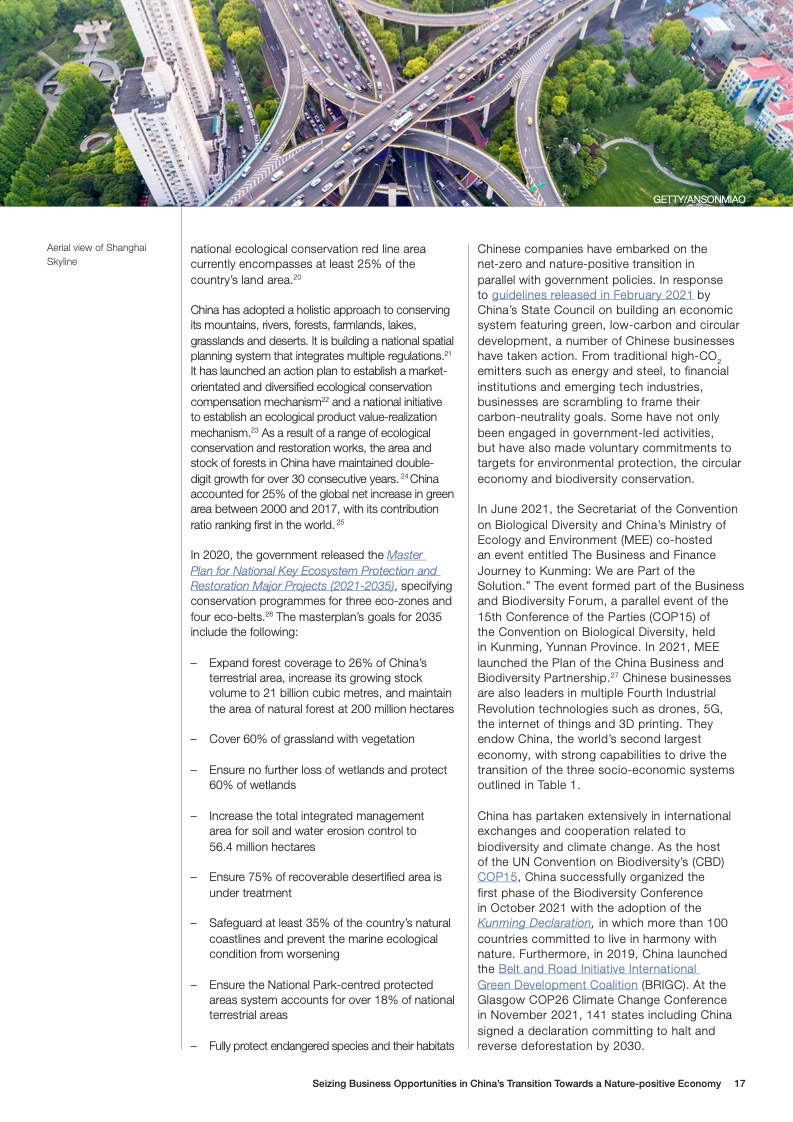 GETTY/ANSONMIAO

Aerial view of Shanghai Skyline

national ecological conservation red line area currently encompasses at least 25% of the country's land area.$^{20}$

China has adopted a holistic approach to conserving its mountains, rivers, forests, farmlands, lakes, grasslands and deserts. It is building a national spatial planning system that integrates multiple regulations.$^{21}$ It has launched an action plan to establish a market-orientated and diversified ecological conservation compensation mechanism$^{22}$ and a national initiative to establish an ecological product value-realization mechanism.$^{23}$ As a result of a range of ecological conservation and restoration works, the area and stock of forests in China have maintained double-digit growth for over 30 consecutive years.$^{24}$ China accounted for 25% of the global net increase in green area between 2000 and 2017, with its contribution ratio ranking first in the world.$^{25}$

In 2020, the government released the Master Plan for National Key Ecosystem Protection and Restoration Major Projects (2021-2035), specifying conservation programmes for three eco-zones and four eco-belts.$^{26}$ The masterplan's goals for 2035 include the following:

– Expand forest coverage to 26% of China's terrestrial area, increase its growing stock volume to 21 billion cubic metres, and maintain the area of natural forest at 200 million hectares

– Cover 60% of grassland with vegetation

– Ensure no further loss of wetlands and protect 60% of wetlands

– Increase the total integrated management area for soil and water erosion control to 56.4 million hectares

– Ensure 75% of recoverable desertified area is under treatment

– Safeguard at least 35% of the country's natural coastlines and prevent the marine ecological condition from worsening

– Ensure the National Park-centred protected areas system accounts for over 18% of national terrestrial areas

– Fully protect endangered species and their habitats

Chinese companies have embarked on the net-zero and nature-positive transition in parallel with government policies. In response to guidelines released in February 2021 by China's State Council on building an economic system featuring green, low-carbon and circular development, a number of Chinese businesses have taken action. From traditional high-$CO_2$ emitters such as energy and steel, to financial institutions and emerging tech industries, businesses are scrambling to frame their carbon-neutrality goals. Some have not only been engaged in government-led activities, but have also made voluntary commitments to targets for environmental protection, the circular economy and biodiversity conservation.

In June 2021, the Secretariat of the Convention on Biological Diversity and China's Ministry of Ecology and Environment (MEE) co-hosted an event entitled The Business and Finance Journey to Kunming: We are Part of the Solution." The event formed part of the Business and Biodiversity Forum, a parallel event of the 15th Conference of the Parties (COP15) of the Convention on Biological Diversity, held in Kunming, Yunnan Province. In 2021, MEE launched the Plan of the China Business and Biodiversity Partnership.$^{27}$ Chinese businesses are also leaders in multiple Fourth Industrial Revolution technologies such as drones, 5G, the internet of things and 3D printing. They endow China, the world's second largest economy, with strong capabilities to drive the transition of the three socio-economic systems outlined in Table 1.

China has partaken extensively in international exchanges and cooperation related to biodiversity and climate change. As the host of the UN Convention on Biodiversity's (CBD) COP15, China successfully organized the first phase of the Biodiversity Conference in October 2021 with the adoption of the Kunming Declaration, in which more than 100 countries committed to live in harmony with nature. Furthermore, in 2019, China launched the Belt and Road Initiative International Green Development Coalition (BRIGC). At the Glasgow COP26 Climate Change Conference in November 2021, 141 states including China signed a declaration committing to halt and reverse deforestation by 2030.

Seizing Business Opportunities in China's Transition Towards a Nature-positive Economy 17